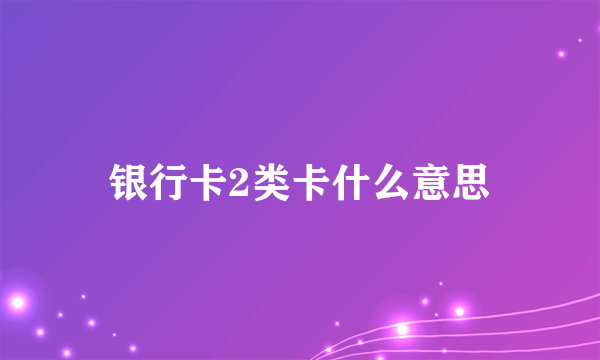 银行卡2类卡什么意思